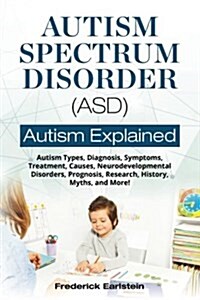 AUTISM SPECTRUM DISORDER (ASD)

Autism Explained

Autism Types, Diagnosis, Symptoms, Treatment, Causes, Neurodevelopmental Disorders, Prognosis, Research, History, Myths, and More!

Frederick Earlstein